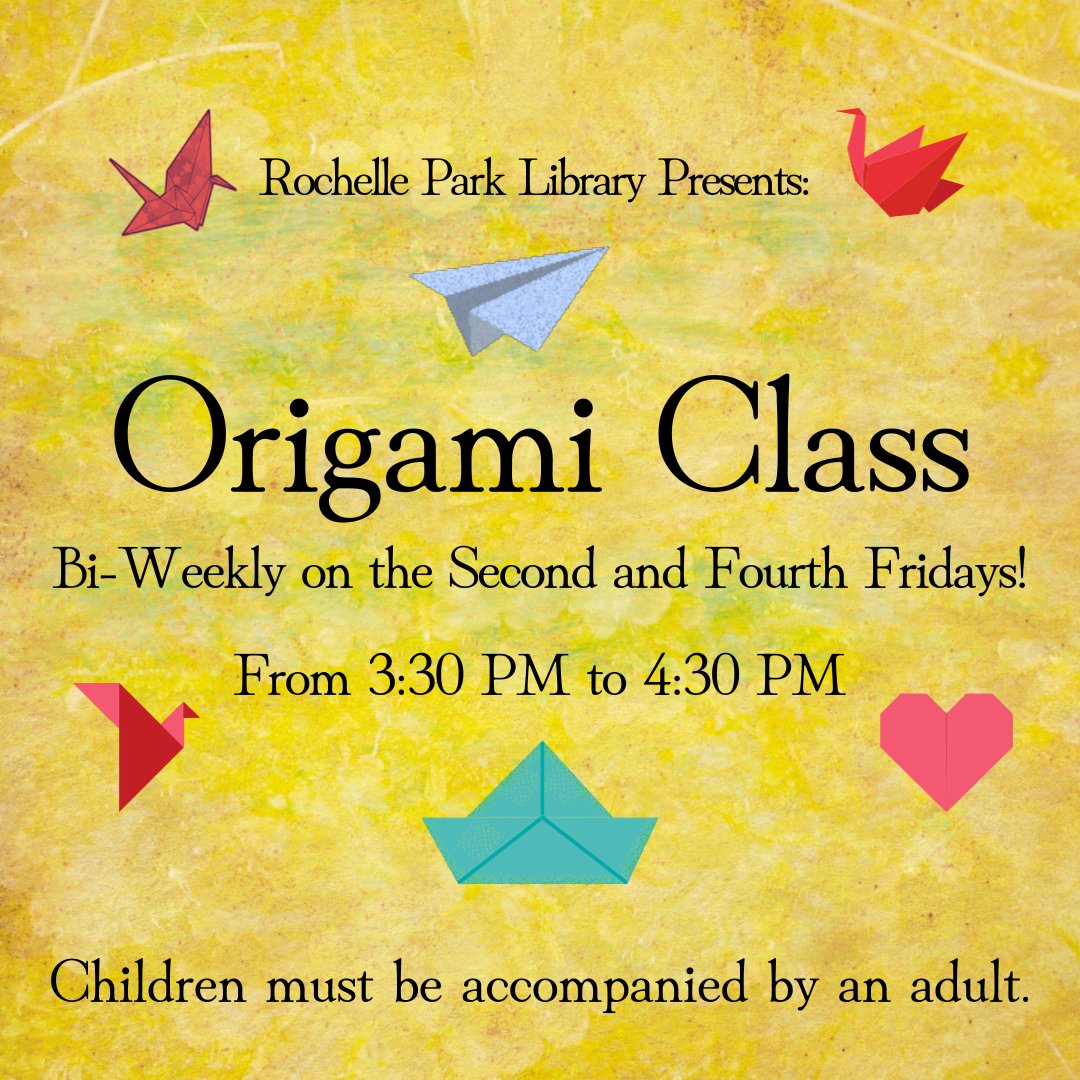 Rochelle Park Library Presents:

Origami Class

Bi-Weekly on the Second and Fourth Fridays!

From 3:30 PM to 4:30 PM

Children must be accompanied by an adult.